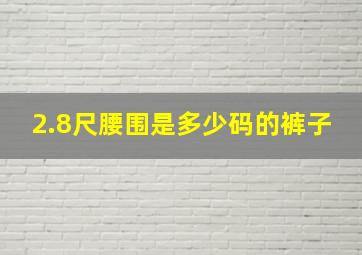 2.8尺腰围是多少码的裤子